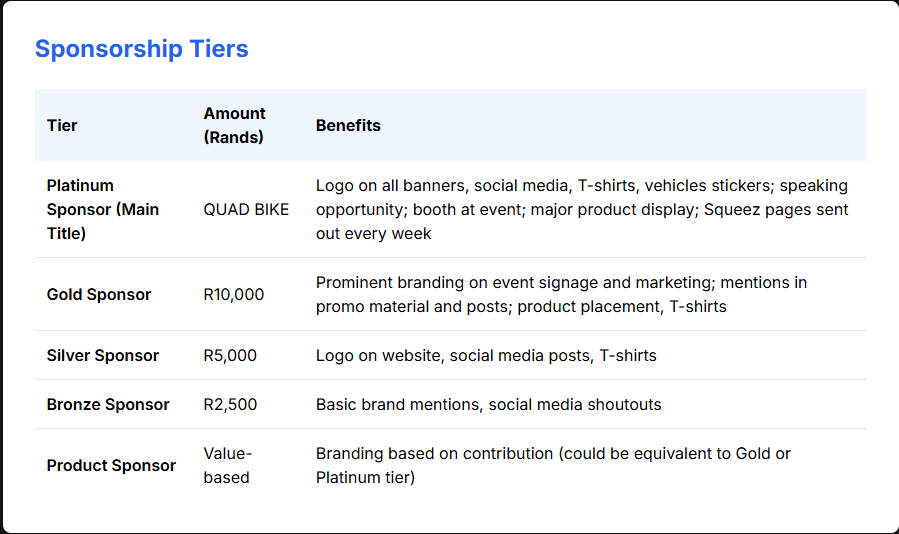 Sponsorship Tiers

| Tier | Amount (Rands) | Benefits |
|---|---|---|
| Platinum Sponsor (Main Title) | QUAD BIKE | Logo on all banners, social media, T-shirts, vehicles stickers; speaking opportunity; booth at event; major product display; Squeez pages sent out every week |
| Gold Sponsor | R10,000 | Prominent branding on event signage and marketing; mentions in promo material and posts; product placement, T-shirts |
| Silver Sponsor | R5,000 | Logo on website, social media posts, T-shirts |
| Bronze Sponsor | R2,500 | Basic brand mentions, social media shoutouts |
| Product Sponsor | Value-based | Branding based on contribution (could be equivalent to Gold or Platinum tier) |